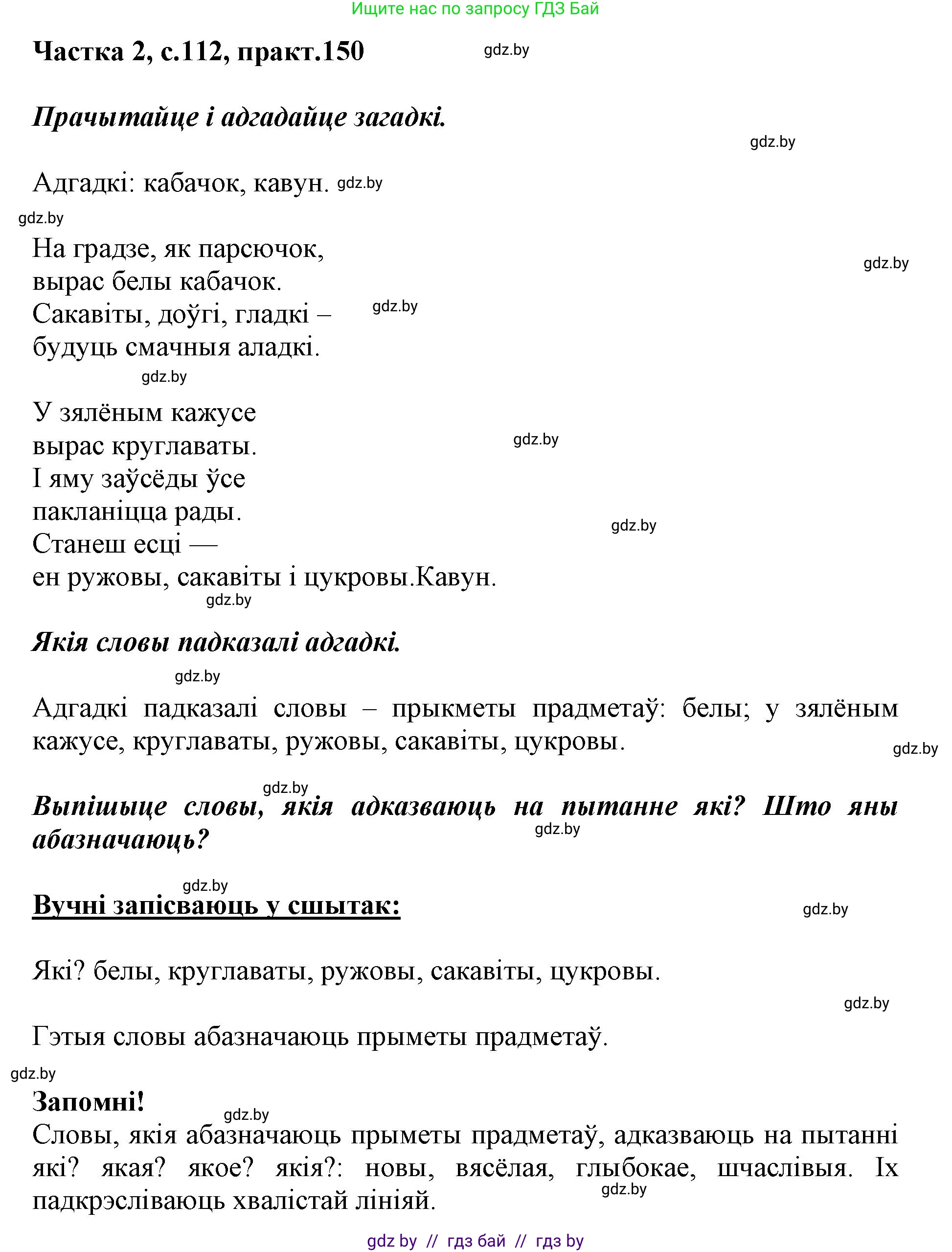 Ищите нас по запросу ГДЗ Бай

Частка 2, с.112, практ.150 gdz.by

Прачытайце і адгадайце загадкі.

gdz.by

Адгадкі: кабачок, кавун. gdz.by

gdz.by

На градзе, як парсючок,
вырас белы кабачок.
Сакавіты, доўгі, гладкі –
будуць смачныя аладкі.

gdz.by

gdz.by

gdz.by

У зялёным кажусе
вырас круглаваты.
І яму заўсёды ўсе
пакланіцца рады.
Станеш есці —
ен ружовы, сакавіты і цукровы.Кавун.

gdz.by

gdz.by

gdz.by

Якія словы падказалі адгадкі.

gdz.by

Адгадкі падказалі словы – прыкметы прадметаў: белы; у зялёным кажусе, круглаваты, ружовы, сакавіты, цукровы.

gdz.by

gdz.by

Выпішыце словы, якія адказваюць на пытанне які? Што яны абазначаюць?

gdz.by

gdz.by

Вучні запісваюць у сшытак:

gdz.by

Які? белы, круглаваты, ружовы, сакавіты, цукровы.

gdz.by

Гэтыя словы абазначаюць прыметы прадметаў.

gdz.by

Запомні!

gdz.by

Словы, якія абазначаюць прыметы прадметаў, адказваюць на пытанні які? якая? якое? якія?: новы, вясёлая, глыбокае, шчаслівыя. Іх падкрэсліваюць хвалістай лініяй.

gdz.by

gdz by // гдз бай // гдз by